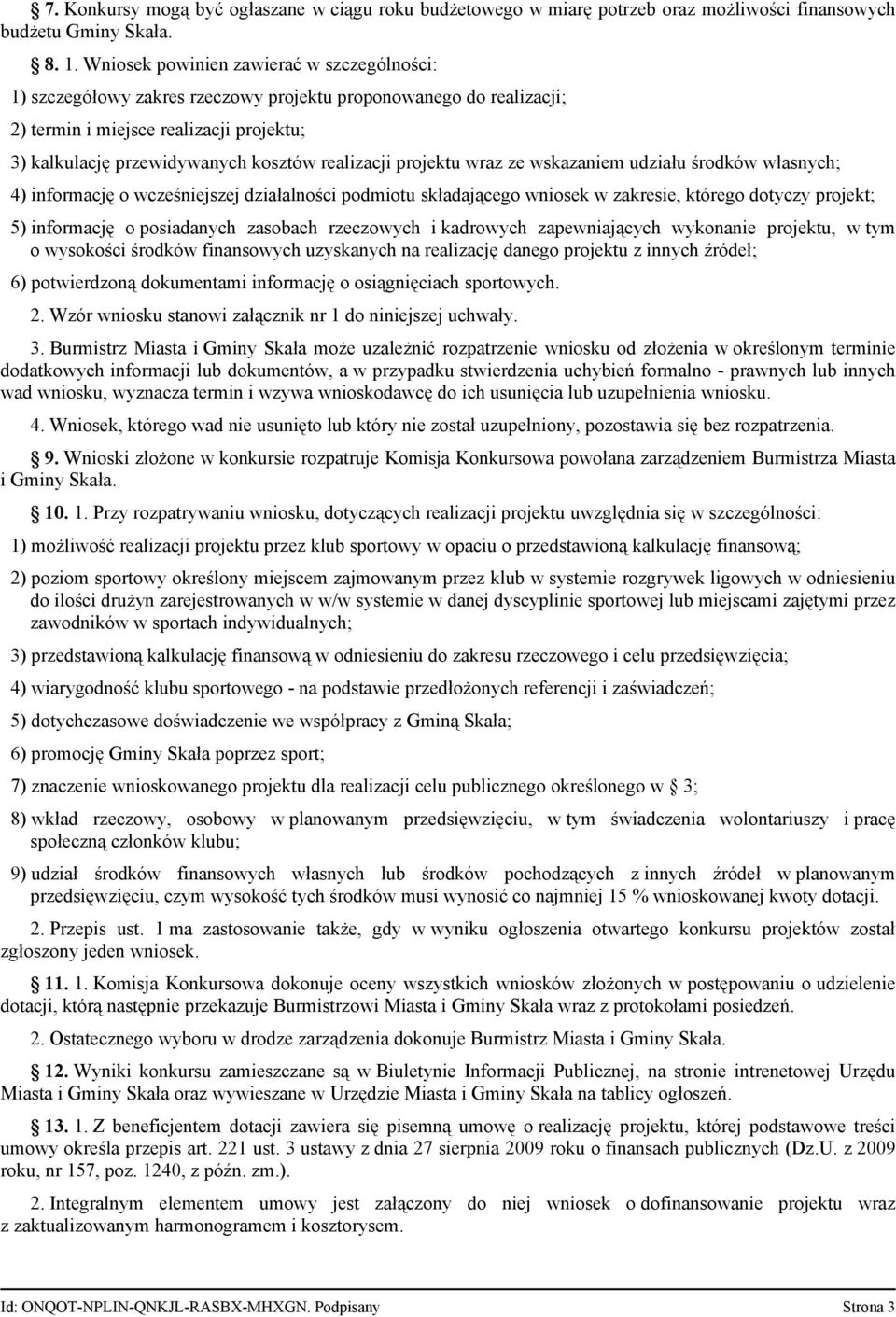 7. Konkursy mogą być ogłaszane w ciągu roku budżetowego w miarę potrzeb oraz możliwości finansowych budżetu Gminy Skała.

8. 1. Wniosek powinien zawierać w szczególności:

1) szczegółowy zakres rzeczowy projektu proponowanego do realizacji;

2) termin i miejsce realizacji projektu;

3) kalkulację przewidywanych kosztów realizacji projektu wraz ze wskazaniem udziału środków własnych;

4) informację o wcześniejszej działalności podmiotu składającego wniosek w zakresie, którego dotyczy projekt;

5) informację o posiadanych zasobach rzeczowych i kadrowych zapewniających wykonanie projektu, w tym o wysokości środków finansowych uzyskanych na realizację danego projektu z innych źródeł;

6) potwierdzoną dokumentami informację o osiągnięciach sportowych.

2. Wzór wniosku stanowi załącznik nr 1 do niniejszej uchwały.

3. Burmistrz Miasta i Gminy Skała może uzależnić rozpatrzenie wniosku od złożenia w określonym terminie dodatkowych informacji lub dokumentów, a w przypadku stwierdzenia uchybień formalno - prawnych lub innych wad wniosku, wyznacza termin i wzywa wnioskodawcę do ich usunięcia lub uzupełnienia wniosku.

4. Wniosek, którego wad nie usunięto lub który nie został uzupełniony, pozostawia się bez rozpatrzenia.

9. Wnioski złożone w konkursie rozpatruje Komisja Konkursowa powołana zarządzeniem Burmistrza Miasta i Gminy Skała.

10. 1. Przy rozpatrywaniu wniosku, dotyczących realizacji projektu uwzględnia się w szczególności:

1) możliwość realizacji projektu przez klub sportowy w opaciu o przedstawioną kalkulację finansową;

2) poziom sportowy określony miejscem zajmowanym przez klub w systemie rozgrywek ligowych w odniesieniu do ilości drużyn zarejestrowanych w w/w systemie w danej dyscyplinie sportowej lub miejscami zajętymi przez zawodników w sportach indywidualnych;

3) przedstawioną kalkulację finansową w odniesieniu do zakresu rzeczowego i celu przedsięwzięcia;

4) wiarygodność klubu sportowego - na podstawie przedłożonych referencji i zaświadczeń;

5) dotychczasowe doświadczenie we współpracy z Gminą Skała;

6) promocję Gminy Skała poprzez sport;

7) znaczenie wnioskowanego projektu dla realizacji celu publicznego określonego w 3;

8) wkład rzeczowy, osobowy w planowanym przedsięwzięciu, w tym świadczenia wolontariuszy i pracę społeczną członków klubu;

9) udział środków finansowych własnych lub środków pochodzących z innych źródeł w planowanym przedsięwzięciu, czym wysokość tych środków musi wynosić co najmniej 15 % wnioskowanej kwoty dotacji.

2. Przepis ust. 1 ma zastosowanie także, gdy w wyniku ogłoszenia otwartego konkursu projektów został zgłoszony jeden wniosek.

11. 1. Komisja Konkursowa dokonuje oceny wszystkich wniosków złożonych w postępowaniu o udzielenie dotacji, którą następnie przekazuje Burmistrzowi Miasta i Gminy Skała wraz z protokołami posiedzeń.

2. Ostatecznego wyboru w drodze zarządzenia dokonuje Burmistrz Miasta i Gminy Skała.

12. Wyniki konkursu zamieszczane są w Biuletynie Informacji Publicznej, na stronie intrenetowej Urzędu Miasta i Gminy Skała oraz wywieszane w Urzędzie Miasta i Gminy Skała na tablicy ogłoszeń.

13. 1. Z beneficjentem dotacji zawiera się pisemną umowę o realizację projektu, której podstawowe treści umowy określa przepis art. 221 ust. 3 ustawy z dnia 27 sierpnia 2009 roku o finansach publicznych (Dz.U. z 2009 roku, nr 157, poz. 1240, z późn. zm.).

2. Integralnym elementem umowy jest załączony do niej wniosek o dofinansowanie projektu wraz z zaktualizowanym harmonogramem i kosztorysem.

Id: ONQOT-NPLIN-QNKJL-RASBX-MHXGN. Podpisany Strona 3